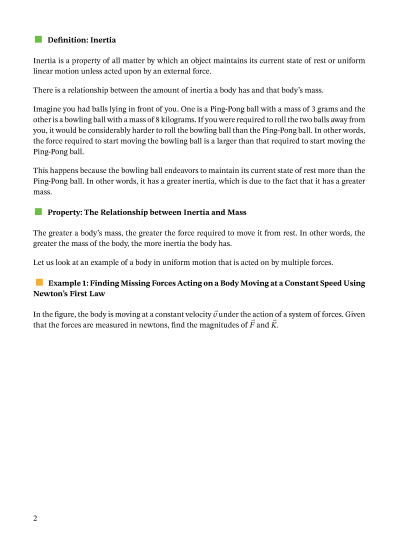 Definition: Inertia

Inertia is a property of all matter by which an object maintains its current state of rest or uniform linear motion unless acted upon by an external force.

There is a relationship between the amount of inertia a body has and that body's mass.

Imagine you had balls lying in front of you. One is a Ping-Pong ball with a mass of 3 grams and the other is a bowling ball with a mass of 8 kilograms. If you were required to roll the two balls away from you, it would be considerably harder to roll the bowling ball than the Ping-Pong ball. In other words, the force required to start moving the bowling ball is a larger than that required to start moving the Ping-Pong ball.

This happens because the bowling ball endeavors to maintain its current state of rest more than the Ping-Pong ball. In other words, it has a greater inertia, which is due to the fact that it has a greater mass.

Property: The Relationship between Inertia and Mass

The greater a body's mass, the greater the force required to move it from rest. In other words, the greater the mass of the body, the more inertia the body has.

Let us look at an example of a body in uniform motion that is acted on by multiple forces.

Example 1: Finding Missing Forces Acting on a Body Moving at a Constant Speed Using Newton's First Law

In the figure, the body is moving at a constant velocity $\vec{v}$ under the action of a system of forces. Given that the forces are measured in newtons, find the magnitudes of $\vec{F}$ and $\vec{K}$.

2